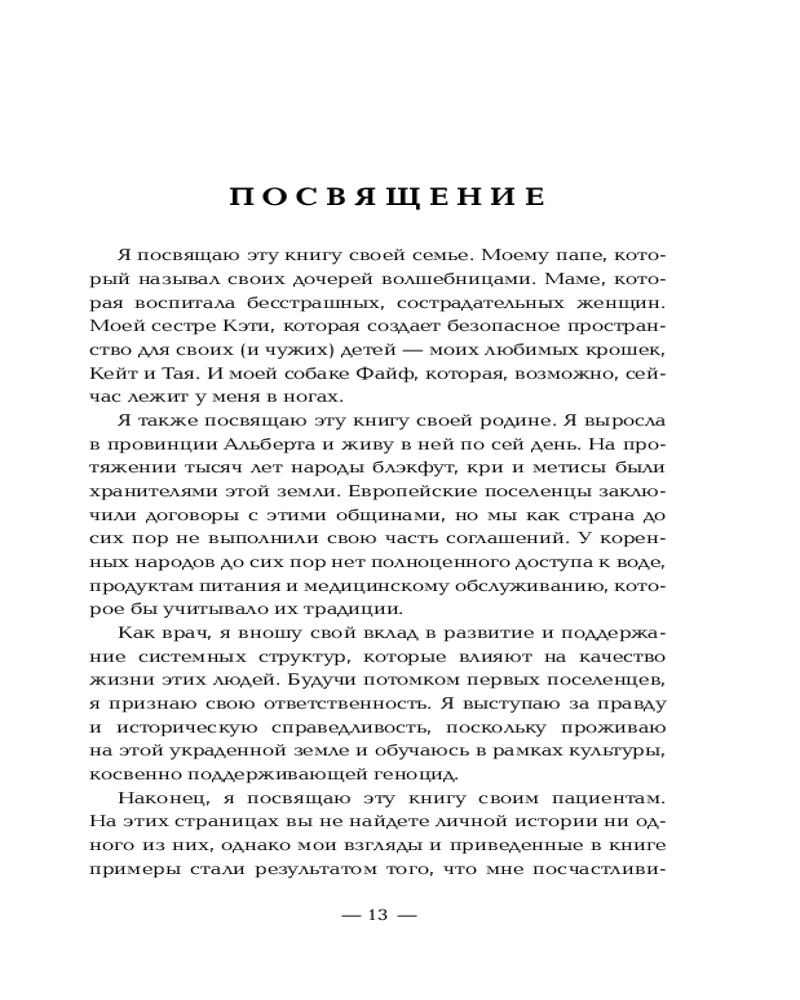 ПОСВЯЩЕНИЕ

Я посвящаю эту книгу своей семье. Моему папе, который называл своих дочерей волшебницами. Маме, которая воспитала бесстрашных, сострадательных женщин. Моей сестре Кэти, которая создает безопасное пространство для своих (и чужих) детей — моих любимых крошек, Кейт и Тая. И моей собаке Файф, которая, возможно, сейчас лежит у меня в ногах.

Я также посвящаю эту книгу своей родине. Я выросла в провинции Альберта и живу в ней по сей день. На протяжении тысяч лет народы блэкфут, кри и метисы были хранителями этой земли. Европейские поселенцы заключили договоры с этими общинами, но мы как страна до сих пор не выполнили свою часть соглашений. У коренных народов до сих пор нет полноценного доступа к воде, продуктам питания и медицинскому обслуживанию, которое бы учитывало их традиции.

Как врач, я вношу свой вклад в развитие и поддержание системных структур, которые влияют на качество жизни этих людей. Будучи потомком первых поселенцев, я признаю свою ответственность. Я выступаю за правду и историческую справедливость, поскольку проживаю на этой украденной земле и обучаюсь в рамках культуры, косвенно поддерживающей геноцид.

Наконец, я посвящаю эту книгу своим пациентам. На этих страницах вы не найдете личной истории ни одного из них, однако мои взгляды и приведенные в книге примеры стали результатом того, что мне посчастливи-

— 13 —